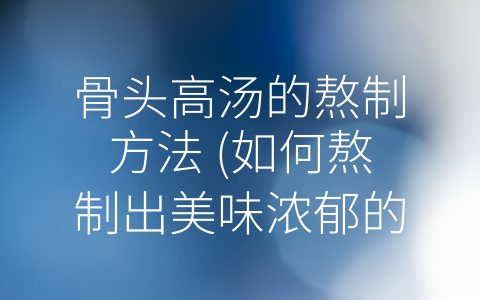 骨头高汤的熬制方法 (如何熬制出美味浓郁的